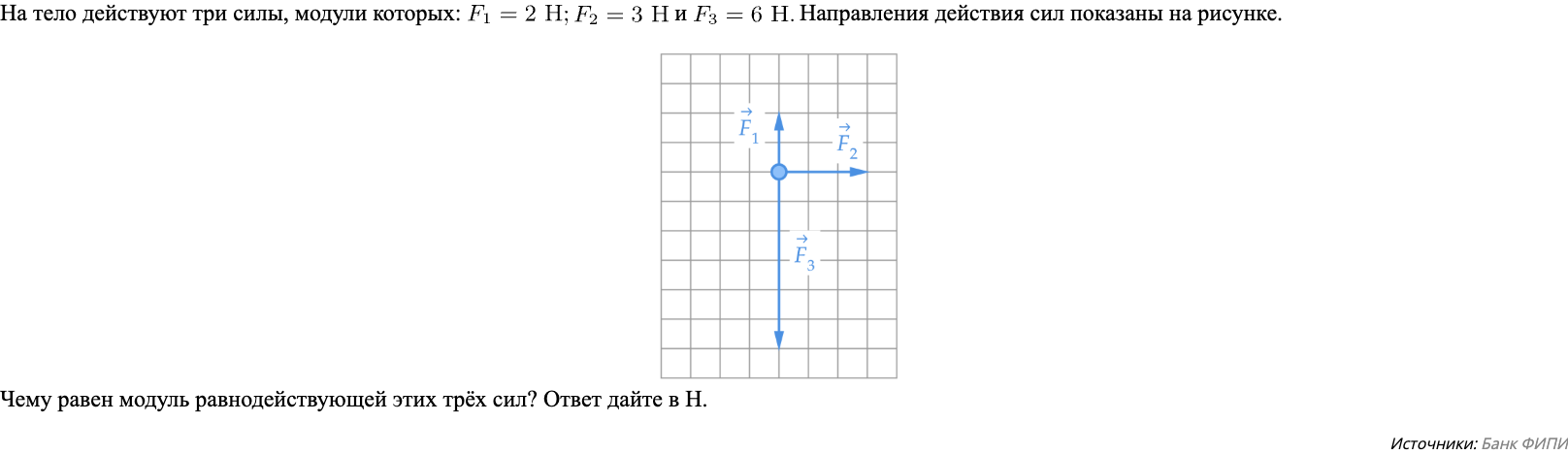 На тело действуют три силы, модули которых: $F_1 = 2$ Н; $F_2 = 3$ Н и $F_3 = 6$ Н. Направления действия сил показаны на рисунке.

$\vec{F}_1$
$\vec{F}_2$
$\vec{F}_3$

Чему равен модуль равнодействующей этих трёх сил? Ответ дайте в Н.

Источники: Банк ФИПИ